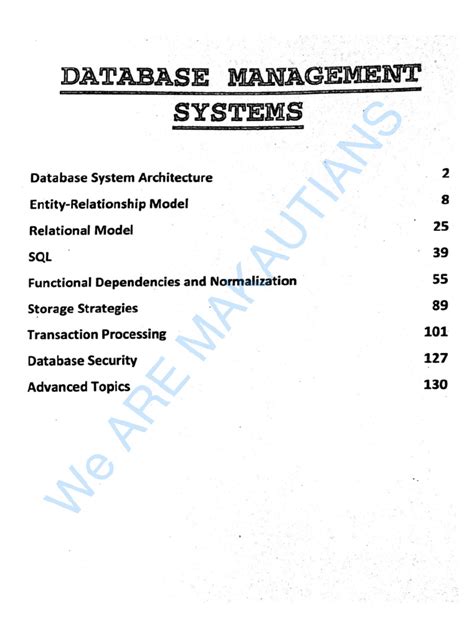 DATABASE MANAGEMENT SYSTEMS

| | |
|---|---|
| Database System Architecture | 2 |
| Entity-Relationship Model | 8 |
| Relational Model | 25 |
| SQL | 39 |
| Functional Dependencies and Normalization | 55 |
| Storage Strategies | 89 |
| Transaction Processing | 101 |
| Database Security | 127 |
| Advanced Topics | 130 |

We ARE MAKAUTIANS